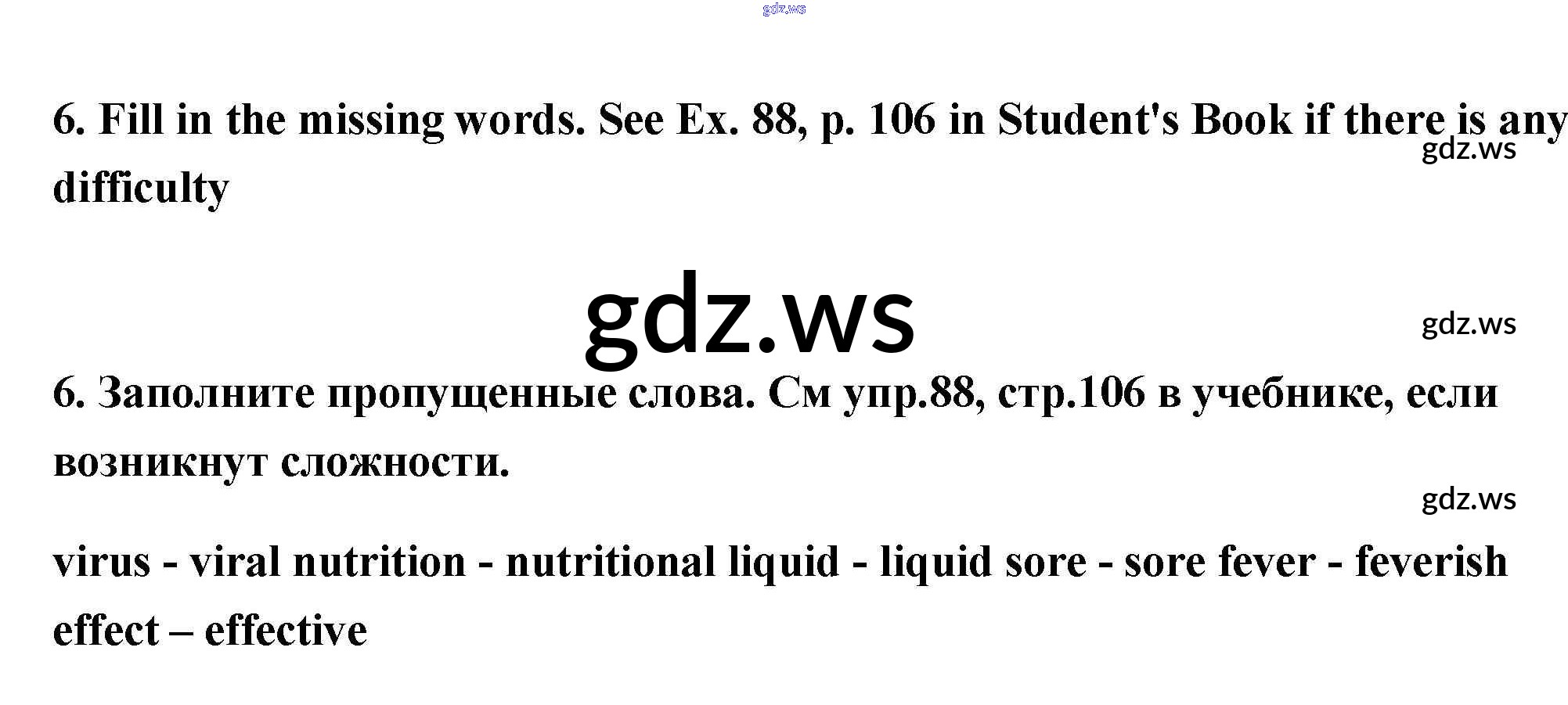 6. Fill in the missing words. See Ex. 88, p. 106 in Student's Book if there is any difficulty

6. Заполните пропущенные слова. См упр.88, стр.106 в учебнике, если возникнут сложности.

virus - viral nutrition - nutritional liquid - liquid sore - sore fever - feverish effect – effective

gdz.ws